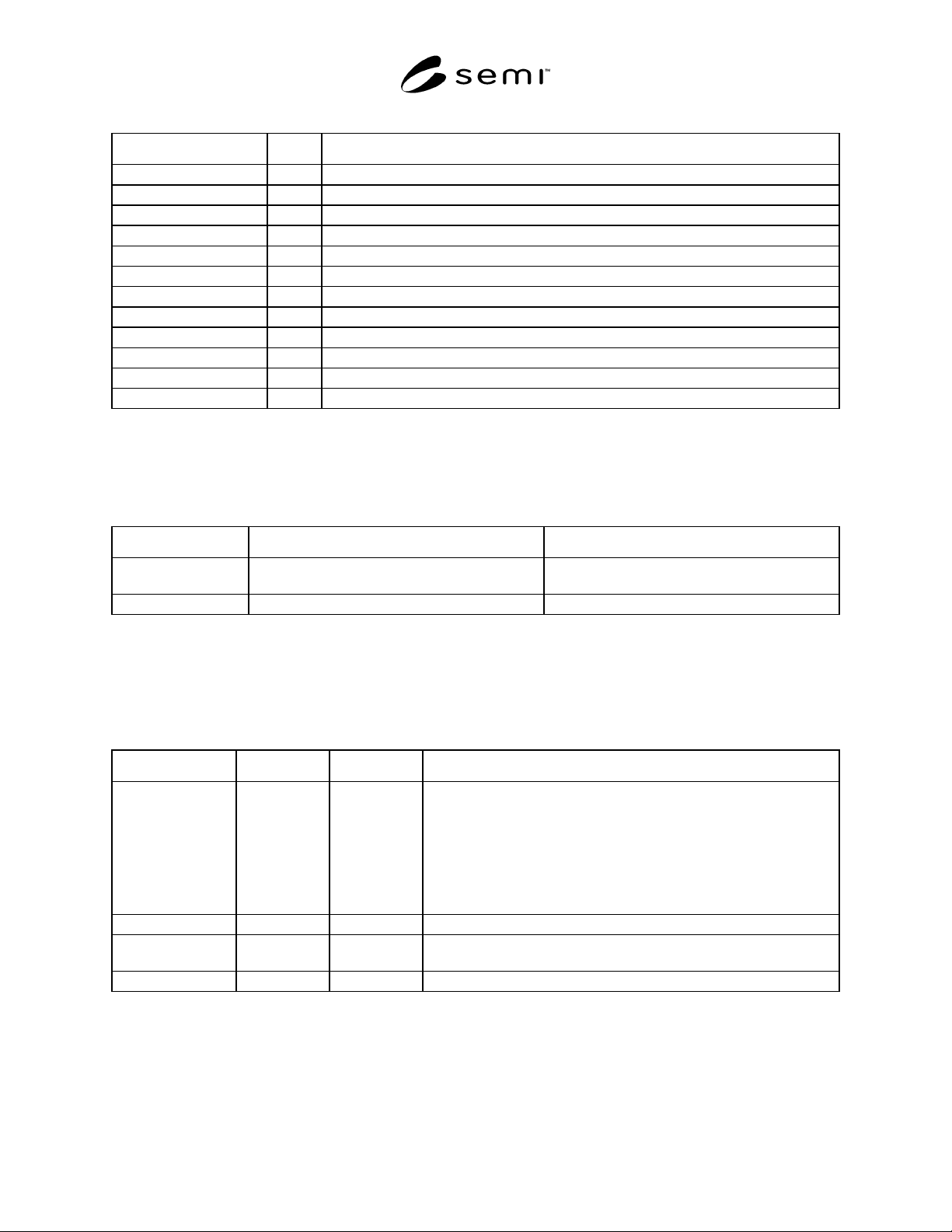 semi™